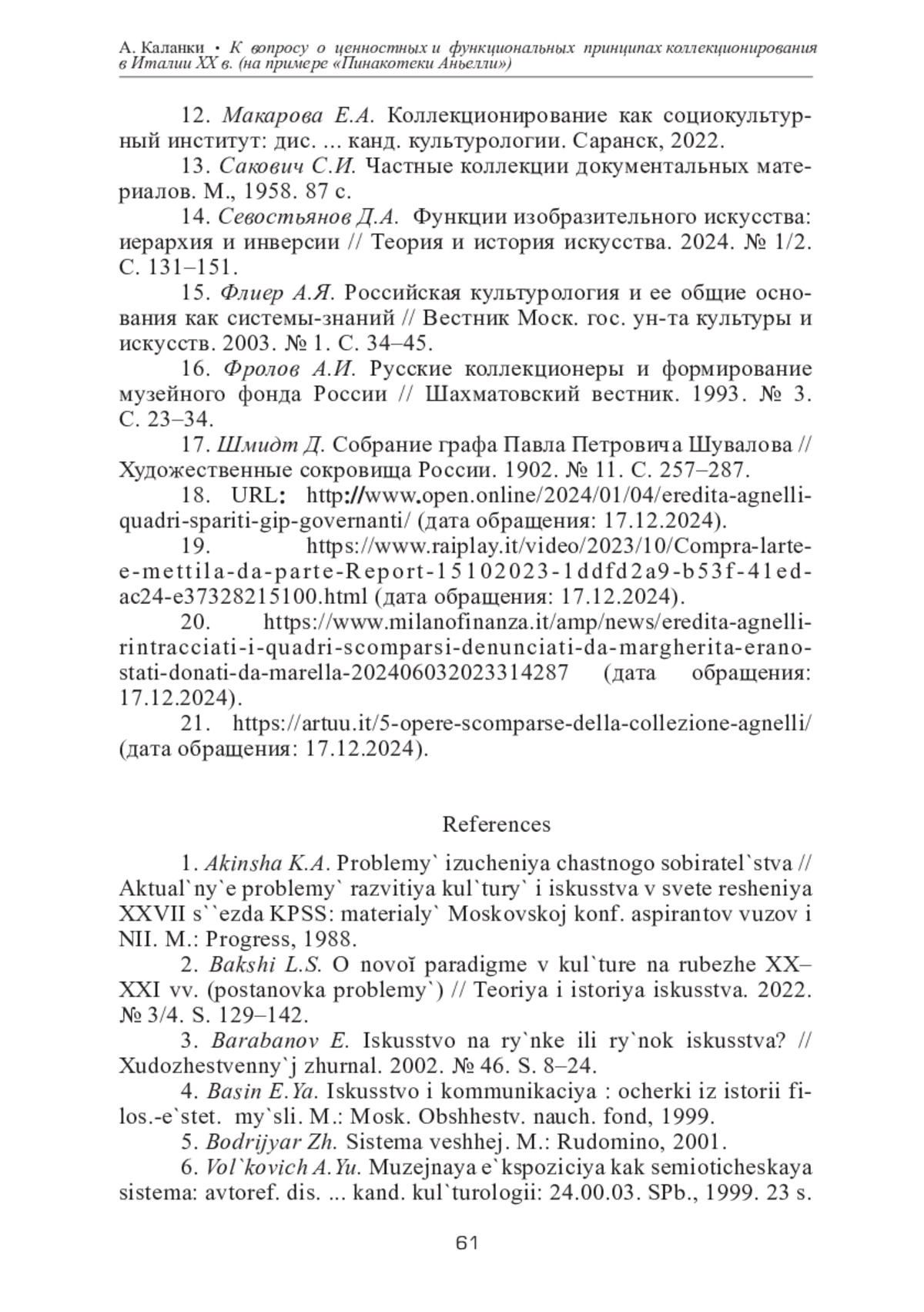 А. Каланки • К вопросу о ценностных и функциональных принципах коллекционирования в Италии XX в. (на примере «Пинакотеки Аньелли»)

12. Макарова Е.А. Коллекционирование как социокультурный институт: дис. ... канд. культурологии. Саранск, 2022.

13. Сакович С.И. Частные коллекции документальных материалов. М., 1958. 87 с.

14. Севостьянов Д.А. Функции изобразительного искусства: иерархия и инверсии // Теория и история искусства. 2024. № 1/2. С. 131–151.

15. Флиер А.Я. Российская культурология и ее общие основания как системы-знаний // Вестник Моск. гос. ун-та культуры и искусств. 2003. № 1. С. 34–45.

16. Фролов А.И. Русские коллекционеры и формирование музейного фонда России // Шахматовский вестник. 1993. № 3. С. 23–34.

17. Шмидт Д. Собрание графа Павла Петровича Шувалова // Художественные сокровища России. 1902. № 11. С. 257–287.

18. URL: http://www.open.online/2024/01/04/eredita-agnelli-quadri-spariti-gip-governanti/ (дата обращения: 17.12.2024).

19. https://www.raiplay.it/video/2023/10/Compra-larte-e-mettila-da-parte-Report-15102023-1ddfd2a9-b53f-41ed-ac24-e37328215100.html (дата обращения: 17.12.2024).

20. https://www.milanofinanza.it/amp/news/eredita-agnelli-rintracciati-i-quadri-scomparsi-denunciati-da-margherita-erano-stati-donati-da-marella-202406032023314287 (дата обращения: 17.12.2024).

21. https://artuu.it/5-opere-scomparse-della-collezione-agnelli/ (дата обращения: 17.12.2024).

References

1. Akinsha K.A. Problemy` izucheniya chastnogo sobiratel`stva // Aktual`ny`e problemy` razvitiya kul`tury` i iskusstva v svete resheniya XXVII s``ezda KPSS: materialy` Moskovskoj konf. aspirantov vuzov i NII. M.: Progress, 1988.

2. Bakshi L.S. O novoï paradigme v kul`ture na rubezhe XX–XXI vv. (postanovka problemy`) // Teoriya i istoriya iskusstva. 2022. № 3/4. S. 129–142.

3. Barabanov E. Iskusstvo na ry`nke ili ry`nok iskusstva? // Xudozhestvenny`j zhurnal. 2002. № 46. S. 8–24.

4. Basin E.Ya. Iskusstvo i kommunikaciya : ocherki iz istorii filos.-e`stet. my`sli. M.: Mosk. Obshhestv. nauch. fond, 1999.

5. Bodrijyar Zh. Sistema veshhej. M.: Rudomino, 2001.

6. Vol`kovich A.Yu. Muzejnaya e`kspoziciya kak semioticheskaya sistema: avtoref. dis. ... kand. kul`turologii: 24.00.03. SPb., 1999. 23 s.

61